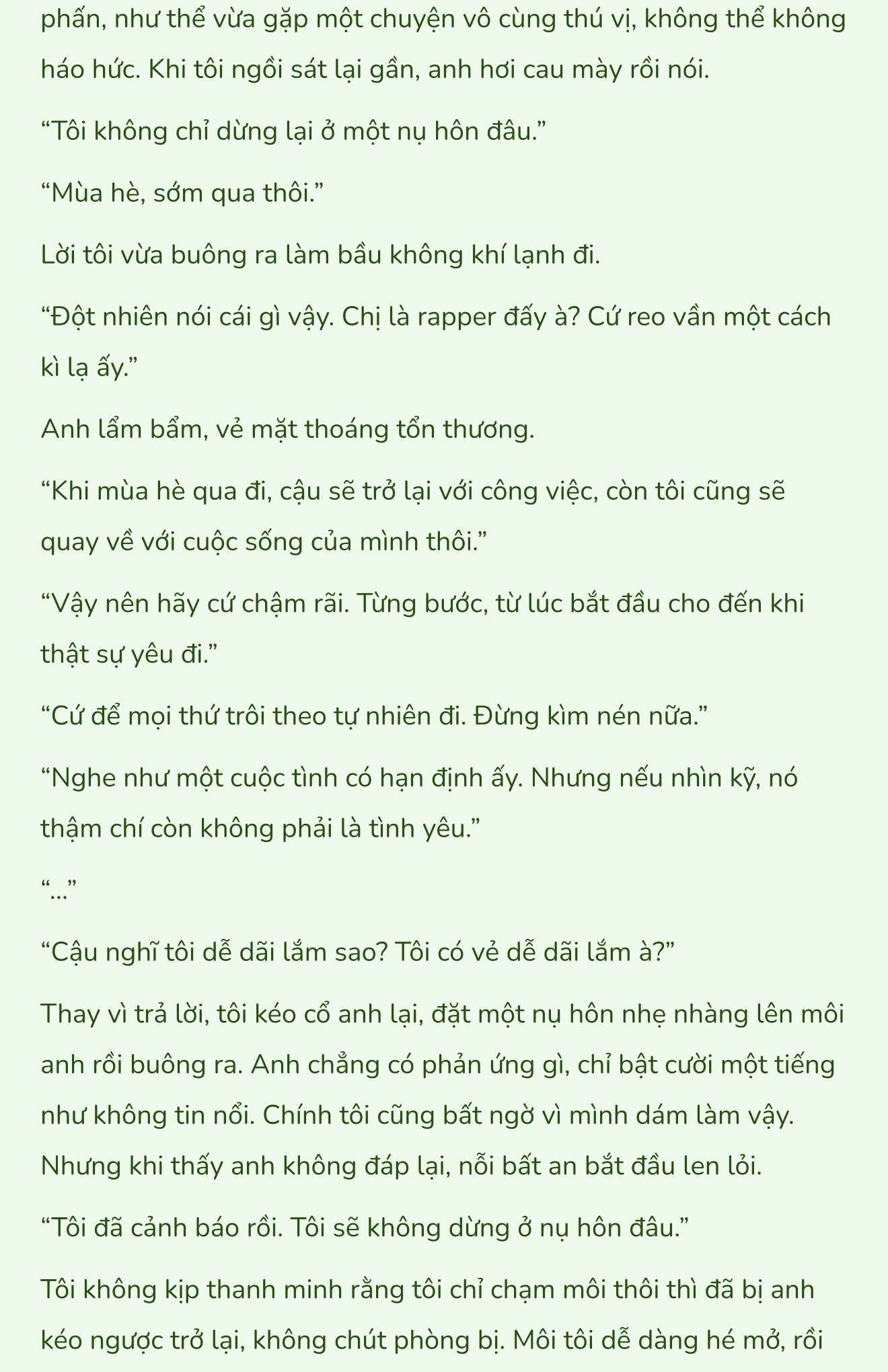 phấn, như thể vừa gặp một chuyện vô cùng thú vị, không thể không háo hức. Khi tôi ngồi sát lại gần, anh hơi cau mày rồi nói.

“Tôi không chỉ dừng lại ở một nụ hôn đâu.”

“Mùa hè, sớm qua thôi.”

Lời tôi vừa buông ra làm bầu không khí lạnh đi.

“Đột nhiên nói cái gì vậy. Chị là rapper đấy à? Cứ reo vần một cách kì lạ ấy.”

Anh lẩm bẩm, vẻ mặt thoáng tổn thương.

“Khi mùa hè qua đi, cậu sẽ trở lại với công việc, còn tôi cũng sẽ quay về với cuộc sống của mình thôi.”

“Vậy nên hãy cứ chậm rãi. Từng bước, từ lúc bắt đầu cho đến khi thật sự yêu đi.”

“Cứ để mọi thứ trôi theo tự nhiên đi. Đừng kìm nén nữa.”

“Nghe như một cuộc tình có hạn định ấy. Nhưng nếu nhìn kỹ, nó thậm chí còn không phải là tình yêu.”

“...”

“Cậu nghĩ tôi dễ dãi lắm sao? Tôi có vẻ dễ dãi lắm à?”

Thay vì trả lời, tôi kéo cổ anh lại, đặt một nụ hôn nhẹ nhàng lên môi anh rồi buông ra. Anh chẳng có phản ứng gì, chỉ bật cười một tiếng như không tin nổi. Chính tôi cũng bất ngờ vì mình dám làm vậy. Nhưng khi thấy anh không đáp lại, nỗi bất an bắt đầu len lỏi.

“Tôi đã cảnh báo rồi. Tôi sẽ không dừng ở nụ hôn đâu.”

Tôi không kịp thanh minh rằng tôi chỉ chạm môi thôi thì đã bị anh kéo ngược trở lại, không chút phòng bị. Môi tôi dễ dàng hé mở, rồi